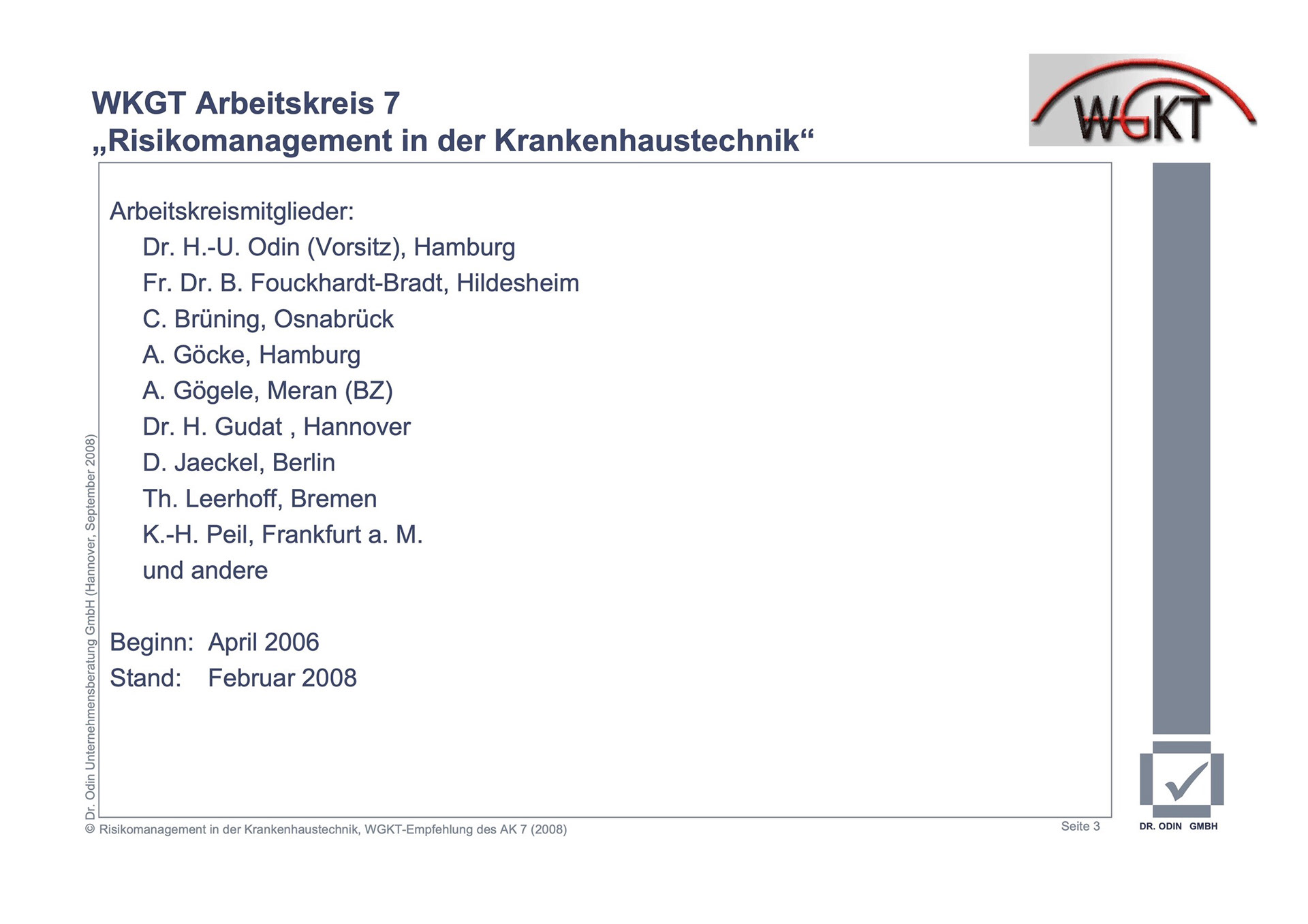 WKGT Arbeitskreis 7
„Risikomanagement in der Krankenhaustechnik“

WGKT

Arbeitskreismitglieder:
Dr. H.-U. Odin (Vorsitz), Hamburg
Fr. Dr. B. Fouckhardt-Bradt, Hildesheim
C. Brüning, Osnabrück
A. Göcke, Hamburg
A. Gögele, Meran (BZ)
Dr. H. Gudat , Hannover
D. Jaeckel, Berlin
Th. Leerhoff, Bremen
K.-H. Peil, Frankfurt a. M.
und andere

Beginn: April 2006
Stand: Februar 2008

Dr. Odin Unternehmensberatung GmbH (Hannover, September 2008)

© Risikomanagement in der Krankenhaustechnik, WGKT-Empfehlung des AK 7 (2008)

Seite 3

DR. ODIN GMBH